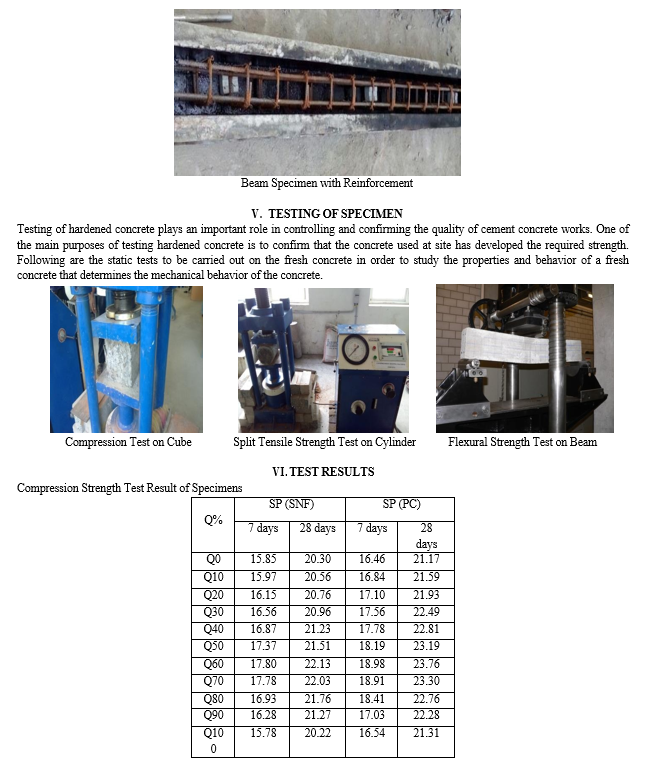 Beam Specimen with Reinforcement

V. TESTING OF SPECIMEN

Testing of hardened concrete plays an important role in controlling and confirming the quality of cement concrete works. One of the main purposes of testing hardened concrete is to confirm that the concrete used at site has developed the required strength. Following are the static tests to be carried out on the fresh concrete in order to study the properties and behavior of a fresh concrete that determines the mechanical behavior of the concrete.

Compression Test on Cube

Split Tensile Strength Test on Cylinder

Flexural Strength Test on Beam

VI. TEST RESULTS

Compression Strength Test Result of Specimens

| Q% | SP (SNF) | | SP (PC) | |
|---|---|---|---|---|
| | 7 days | 28 days | 7 days | 28 days |
| Q0 | 15.85 | 20.30 | 16.46 | 21.17 |
| Q10 | 15.97 | 20.56 | 16.84 | 21.59 |
| Q20 | 16.15 | 20.76 | 17.10 | 21.93 |
| Q30 | 16.56 | 20.96 | 17.56 | 22.49 |
| Q40 | 16.87 | 21.23 | 17.78 | 22.81 |
| Q50 | 17.37 | 21.51 | 18.19 | 23.19 |
| Q60 | 17.80 | 22.13 | 18.98 | 23.76 |
| Q70 | 17.78 | 22.03 | 18.91 | 23.30 |
| Q80 | 16.93 | 21.76 | 18.41 | 22.76 |
| Q90 | 16.28 | 21.27 | 17.03 | 22.28 |
| Q100 | 15.78 | 20.22 | 16.54 | 21.31 |